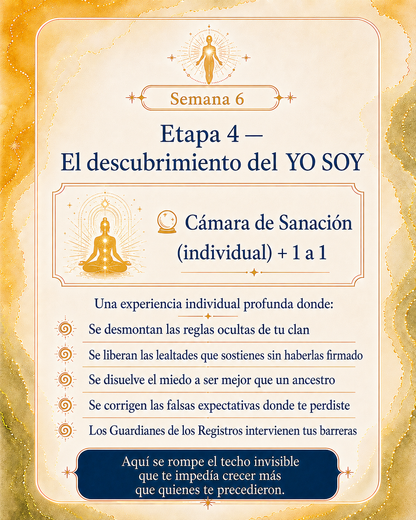 Semana 6

Etapa 4 — El descubrimiento del YO SOY

Cámara de Sanación (individual) + 1 a 1

Una experiencia individual profunda donde:

Se desmontan las reglas ocultas de tu clan

Se liberan las lealtades que sostienes sin haberlas firmado

Se disuelve el miedo a ser mejor que un ancestro

Se corrigen las falsas expectativas donde te perdiste

Los Guardianes de los Registros intervienen tus barreras

Aquí se rompe el techo invisible que te impedía crecer más que quienes te precedieron.